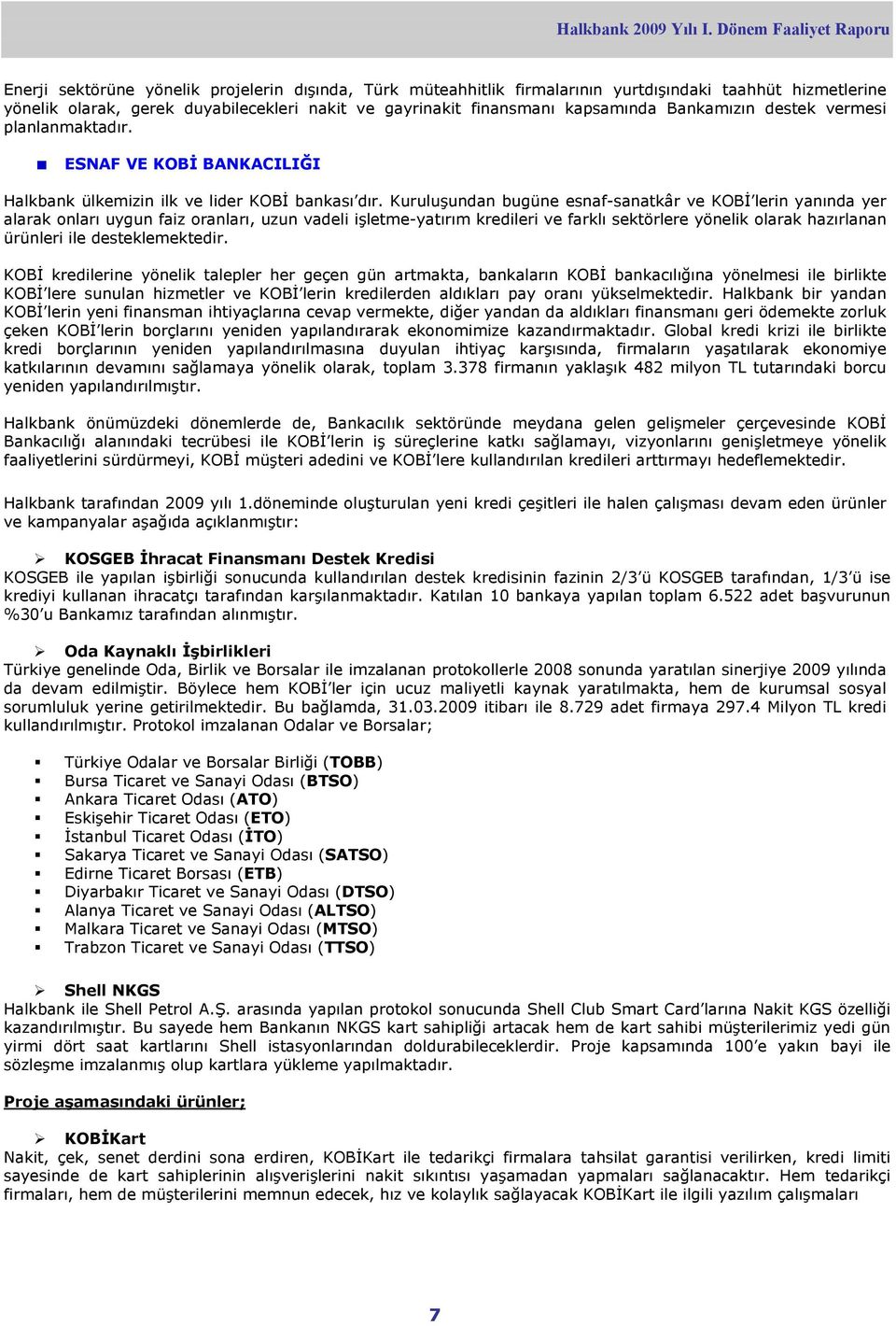 Halkbank 2009 Yılı I. Dönem Faaliyet Raporu

Enerji sektörüne yönelik projelerin dışında, Türk müteahhitlik firmalarının yurtdışındaki taahhüt hizmetlerine yönelik olarak, gerek duyabilecekleri nakit ve gayrinakit finansmanı kapsamında Bankamızın destek vermesi planlanmaktadır.

ESNAF VE KOBİ BANKACILIĞI

Halkbank ülkemizin ilk ve lider KOBİ bankası'dır. Kuruluşundan bugüne esnaf-sanatkâr ve KOBİ'lerin yanında yer alarak onları uygun faiz oranları, uzun vadeli işletme-yatırım kredileri ve farklı sektörlere yönelik olarak hazırlanan ürünleri ile desteklemektedir.

KOBİ kredilerine yönelik talepler her geçen gün artmakta, bankaların KOBİ bankacılığına yönelmesi ile birlikte KOBİ'lere sunulan hizmetler ve KOBİ'lerin kredilerden aldıkları pay oranı yükselmektedir. Halkbank bir yandan KOBİ'lerin yeni finansman ihtiyaçlarına cevap vermekte, diğer yandan da aldıkları finansmanı geri ödemekte zorluk çeken KOBİ'lerin borçlarını yeniden yapılandırarak ekonomimize kazandırmaktadır. Global kredi krizi ile birlikte kredi borçlarının yeniden yapılandırılmasına duyulan ihtiyaç karşısında, firmaların yaşatılarak ekonomiye katkılarının devamını sağlamaya yönelik olarak, toplam 3.378 firmanın yaklaşık 482 milyon TL tutarındaki borcu yeniden yapılandırılmıştır.

Halkbank önümüzdeki dönemlerde de, Bankacılık sektöründe meydana gelen gelişmeler çerçevesinde KOBİ Bankacılığı alanındaki tecrübesi ile KOBİ'lerin iş süreçlerine katkı sağlamayı, vizyonlarını genişletmeye yönelik faaliyetlerini sürdürmeyi, KOBİ müşteri adedini ve KOBİ'lere kullandırılan kredileri arttırmayı hedeflemektedir.

Halkbank tarafından 2009 yılı 1.döneminde oluşturulan yeni kredi çeşitleri ile halen çalışması devam eden ürünler ve kampanyalar aşağıda açıklanmıştır:

KOSGEB İhracat Finansmanı Destek Kredisi
KOSGEB ile yapılan işbirliği sonucunda kullandırılan destek kredisinin fazinin 2/3'ü KOSGEB tarafından, 1/3'ü ise krediyi kullanan ihracatçı tarafından karşılanmaktadır. Katılan 10 bankaya yapılan toplam 6.522 adet başvurunun %30'u Bankamız tarafından alınmıştır.

Oda Kaynaklı İşbirlikleri
Türkiye genelinde Oda, Birlik ve Borsalar ile imzalanan protokollerle 2008 sonunda yaratılan sinerjiye 2009 yılında da devam edilmiştir. Böylece hem KOBİ'ler için ucuz maliyetli kaynak yaratılmakta, hem de kurumsal sosyal sorumluluk yerine getirilmektedir. Bu bağlamda, 31.03.2009 itibarı ile 8.729 adet firmaya 297.4 Milyon TL kredi kullandırılmıştır. Protokol imzalanan Odalar ve Borsalar;

Türkiye Odalar ve Borsalar Birliği (TOBB)
Bursa Ticaret ve Sanayi Odası (BTSO)
Ankara Ticaret Odası (ATO)
Eskişehir Ticaret Odası (ETO)
İstanbul Ticaret Odası (İTO)
Sakarya Ticaret ve Sanayi Odası (SATSO)
Edirne Ticaret Borsası (ETB)
Diyarbakır Ticaret ve Sanayi Odası (DTSO)
Alanya Ticaret ve Sanayi Odası (ALTSO)
Malkara Ticaret ve Sanayi Odası (MTSO)
Trabzon Ticaret ve Sanayi Odası (TTSO)

Shell NKGS
Halkbank ile Shell Petrol A.Ş. arasında yapılan protokol sonucunda Shell Club Smart Card'larına Nakit KGS özelliği kazandırılmıştır. Bu sayede hem Bankanın NKGS kart sahipliği artacak hem de kart sahibi müşterilerimiz yedi gün yirmi dört saat kartlarını Shell istasyonlarından doldurabileceklerdir. Proje kapsamında 100'e yakın bayi ile sözleşme imzalanmış olup kartlara yükleme yapılmaktadır.

Proje aşamasındaki ürünler;

KOBİKart
Nakit, çek, senet derdini sona erdiren, KOBİKart ile tedarikçi firmalara tahsilat garantisi verilirken, kredi limiti sayesinde de kart sahiplerinin alışverişlerini nakit sıkıntısı yaşamadan yapmaları sağlanacaktır. Hem tedarikçi firmaları, hem de müşterilerini memnun edecek, hız ve kolaylık sağlayacak KOBİKart ile ilgili yazılım çalışmaları

7